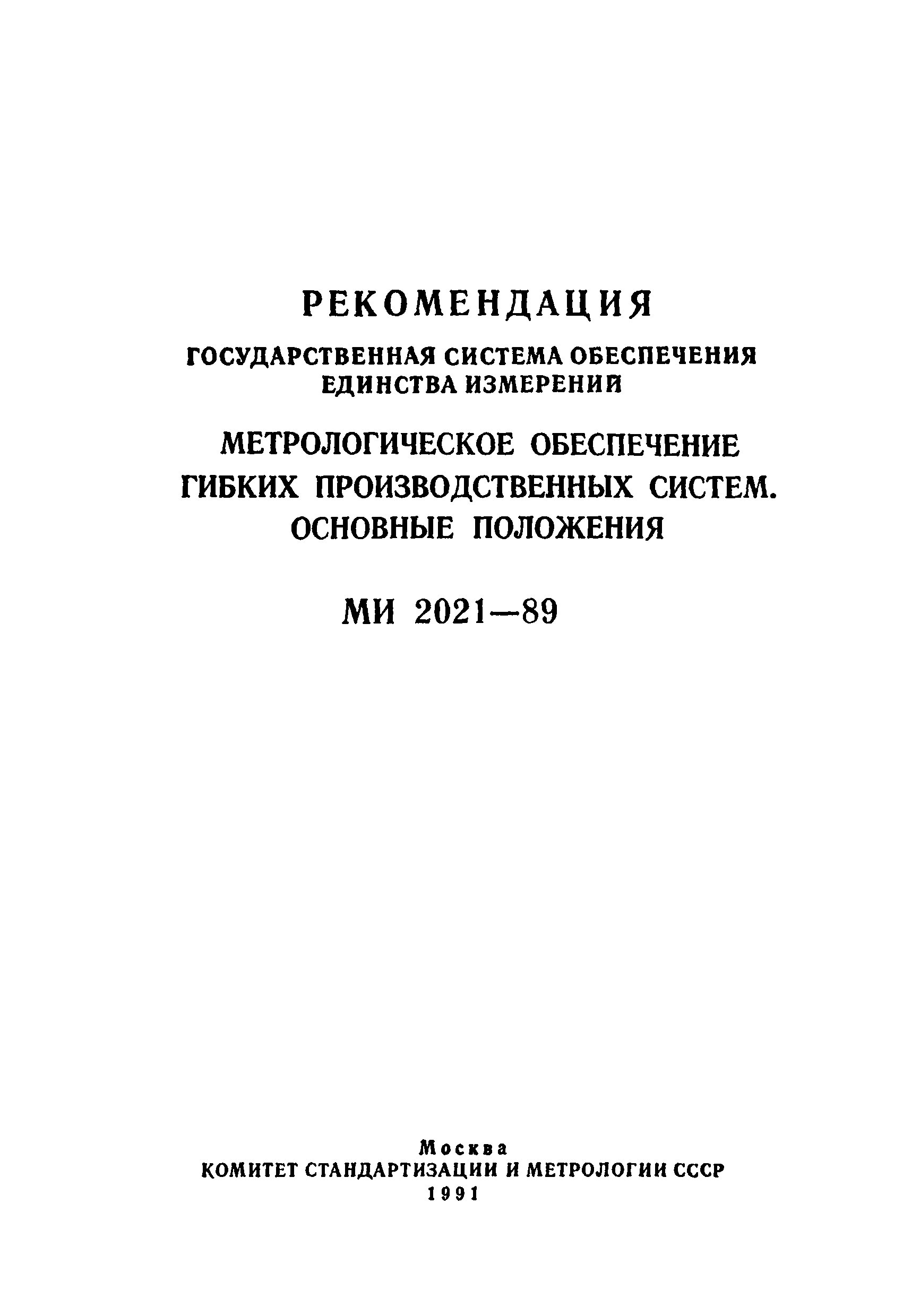 РЕКОМЕНДАЦИЯ

ГОСУДАРСТВЕННАЯ СИСТЕМА ОБЕСПЕЧЕНИЯ ЕДИНСТВА ИЗМЕРЕНИЙ

МЕТРОЛОГИЧЕСКОЕ ОБЕСПЕЧЕНИЕ ГИБКИХ ПРОИЗВОДСТВЕННЫХ СИСТЕМ. ОСНОВНЫЕ ПОЛОЖЕНИЯ

МИ 2021—89

Москва
КОМИТЕТ СТАНДАРТИЗАЦИИ И МЕТРОЛОГИИ СССР
1991